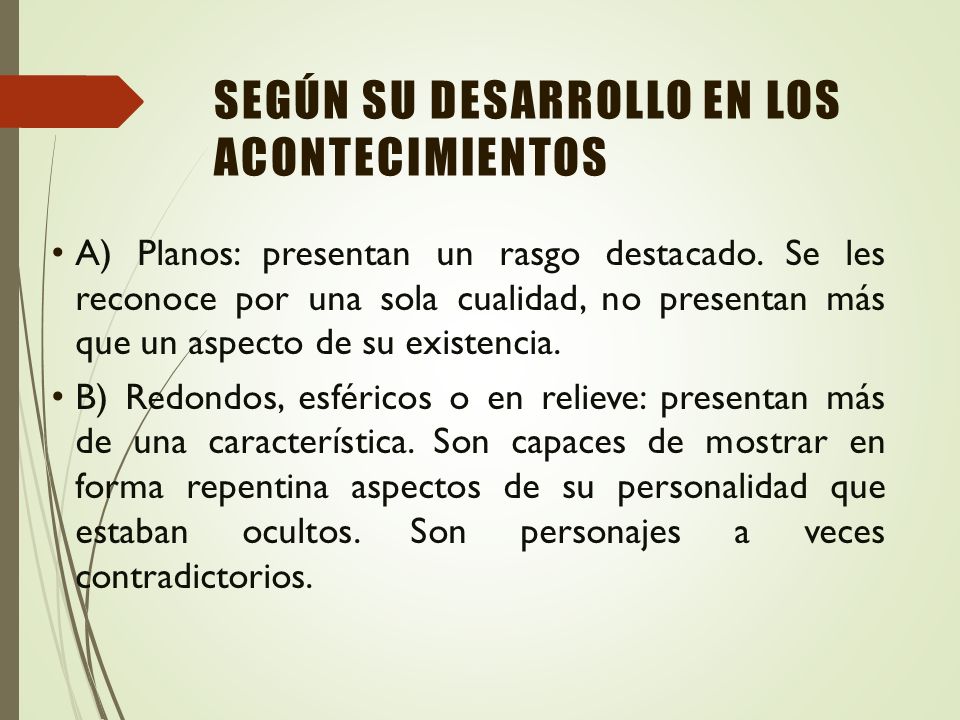 SEGÚN SU DESARROLLO EN LOS ACONTECIMIENTOS

• A) Planos: presentan un rasgo destacado. Se les reconoce por una sola cualidad, no presentan más que un aspecto de su existencia.

• B) Redondos, esféricos o en relieve: presentan más de una característica. Son capaces de mostrar en forma repentina aspectos de su personalidad que estaban ocultos. Son personajes a veces contradictorios.